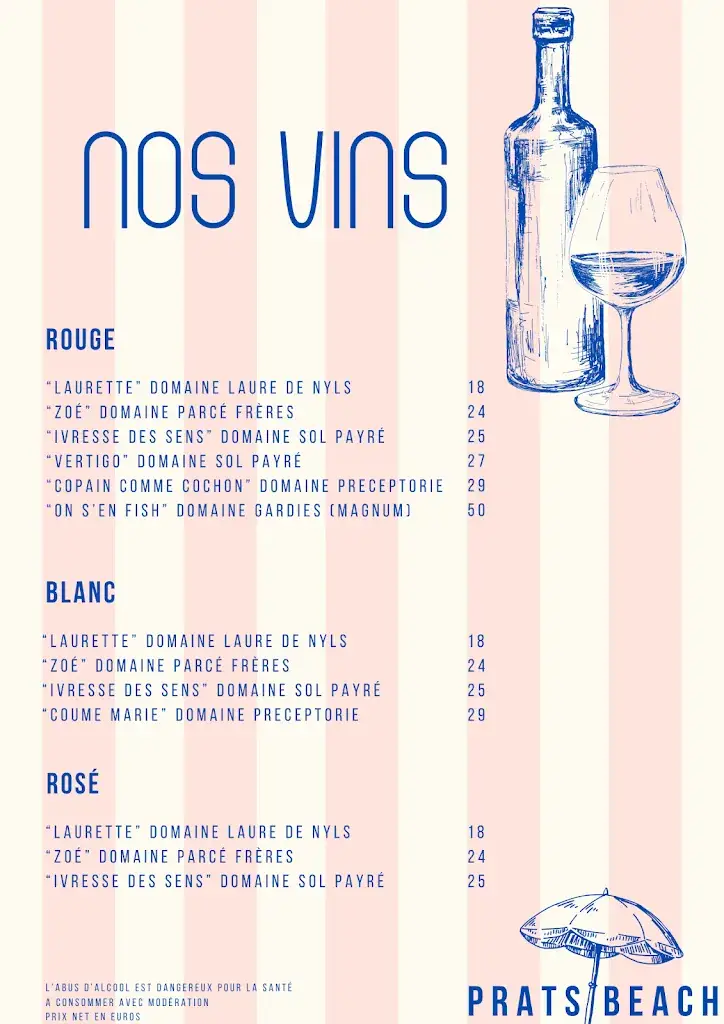 NOS VINS

ROUGE

"LAURETTE" DOMAINE LAURE DE NYLS 18
"ZOÉ" DOMAINE PARCÉ FRÈRES 24
"IVRESSE DES SENS" DOMAINE SOL PAYRÉ 25
"VERTIGO" DOMAINE SOL PAYRÉ 27
"COPAIN COMME COCHON" DOMAINE PRECEPTORIE 29
"ON S'EN FISH" DOMAINE GARDIES (MAGNUM) 50

BLANC

"LAURETTE" DOMAINE LAURE DE NYLS 18
"ZOÉ" DOMAINE PARCÉ FRÈRES 24
"IVRESSE DES SENS" DOMAINE SOL PAYRÉ 25
"COUME MARIE" DOMAINE PRECEPTORIE 29

ROSÉ

"LAURETTE" DOMAINE LAURE DE NYLS 18
"ZOÉ" DOMAINE PARCÉ FRÈRES 24
"IVRESSE DES SENS" DOMAINE SOL PAYRÉ 25

L'ABUS D'ALCOOL EST DANGEREUX POUR LA SANTÉ
A CONSOMMER AVEC MODÉRATION
PRIX NET EN EUROS

PRATS BEACH